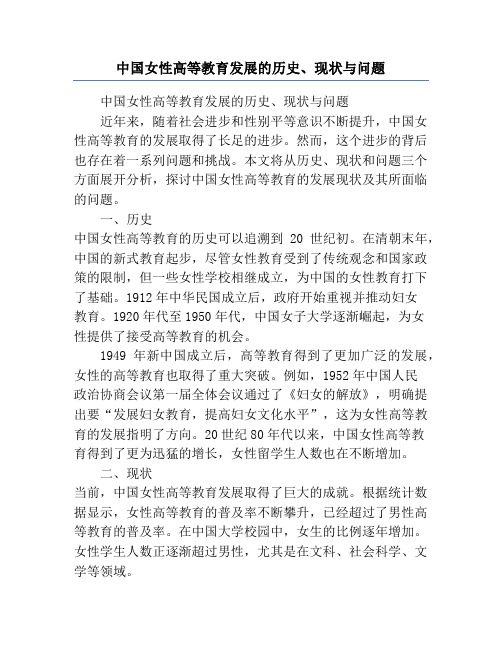 中国女性高等教育发展的历史、现状与问题

中国女性高等教育发展的历史、现状与问题

近年来，随着社会进步和性别平等意识不断提升，中国女性高等教育的发展取得了长足的进步。然而，这个进步的背后也存在着一系列问题和挑战。本文将从历史、现状和问题三个方面展开分析，探讨中国女性高等教育的发展现状及其所面临的问题。

一、历史

中国女性高等教育的历史可以追溯到 20 世纪初。在清朝末年，中国的新式教育起步，尽管女性教育受到了传统观念和国家政策的限制，但一些女性学校相继成立，为中国的女性教育打下了基础。1912 年中华民国成立后，政府开始重视并推动妇女教育。1920 年代至 1950 年代，中国女子大学逐渐崛起，为女性提供了接受高等教育的机会。

1949 年新中国成立后，高等教育得到了更加广泛的发展，女性的高等教育也取得了重大突破。例如，1952 年中国人民政治协商会议第一届全体会议通过了《妇女的解放》，明确提出要“发展妇女教育，提高妇女文化水平”，这为女性高等教育的发展指明了方向。20 世纪 80 年代以来，中国女性高等教育得到了更为迅猛的增长，女性留学生人数也在不断增加。

二、现状

当前，中国女性高等教育发展取得了巨大的成就。根据统计数据显示，女性高等教育的普及率不断攀升，已经超过了男性高等教育的普及率。在中国大学校园中，女生的比例逐年增加。女性学生人数正逐渐超过男性，尤其是在文科、社会科学、文学等领域。